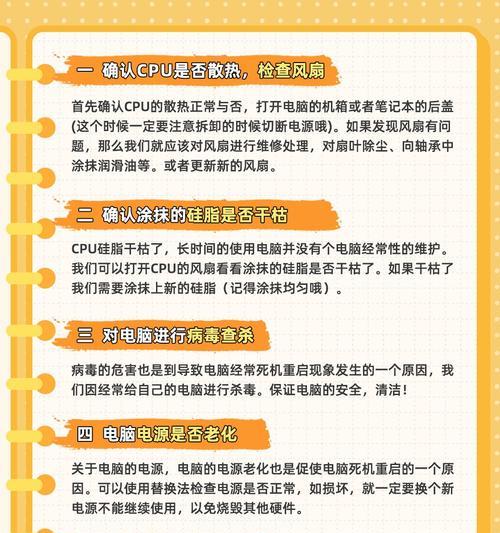 一 确认CPU是否散热，检查风扇

首先确认CPU的散热正常与否，打开电脑的机箱或者笔记本的后盖(这个时候一定要注意拆卸的时候切断电源哦)。如果发现风扇有问题，那么我们就应该对风扇进行维修处理，对扇叶除尘、向轴承中涂抹润滑油等。或者更新新的风扇。

二 确认涂抹的硅脂是否干枯

CPU硅脂干枯了，长时间的使用电脑并没有个电脑经常性的维护。我们可以打开CPU的风扇看看涂抹的硅脂是否干枯了。如果干枯了我们需要涂抹上新的硅脂（记得涂抹均匀哦）。

三 对电脑进行病毒查杀

病毒的危害也是到导致电脑经常死机重启现象发生的一个原因，我们因经常给自己的电脑进行杀毒。保证电脑的安全，清洁！

四 电脑电源是否老化

关于电脑的电源，电脑的电源老化也是促使电脑死机重启的一个原因。可以使用替换法检查电源是否正常，如损坏，就一定要换个新电源不能继续使用，以免烧毁其他硬件。